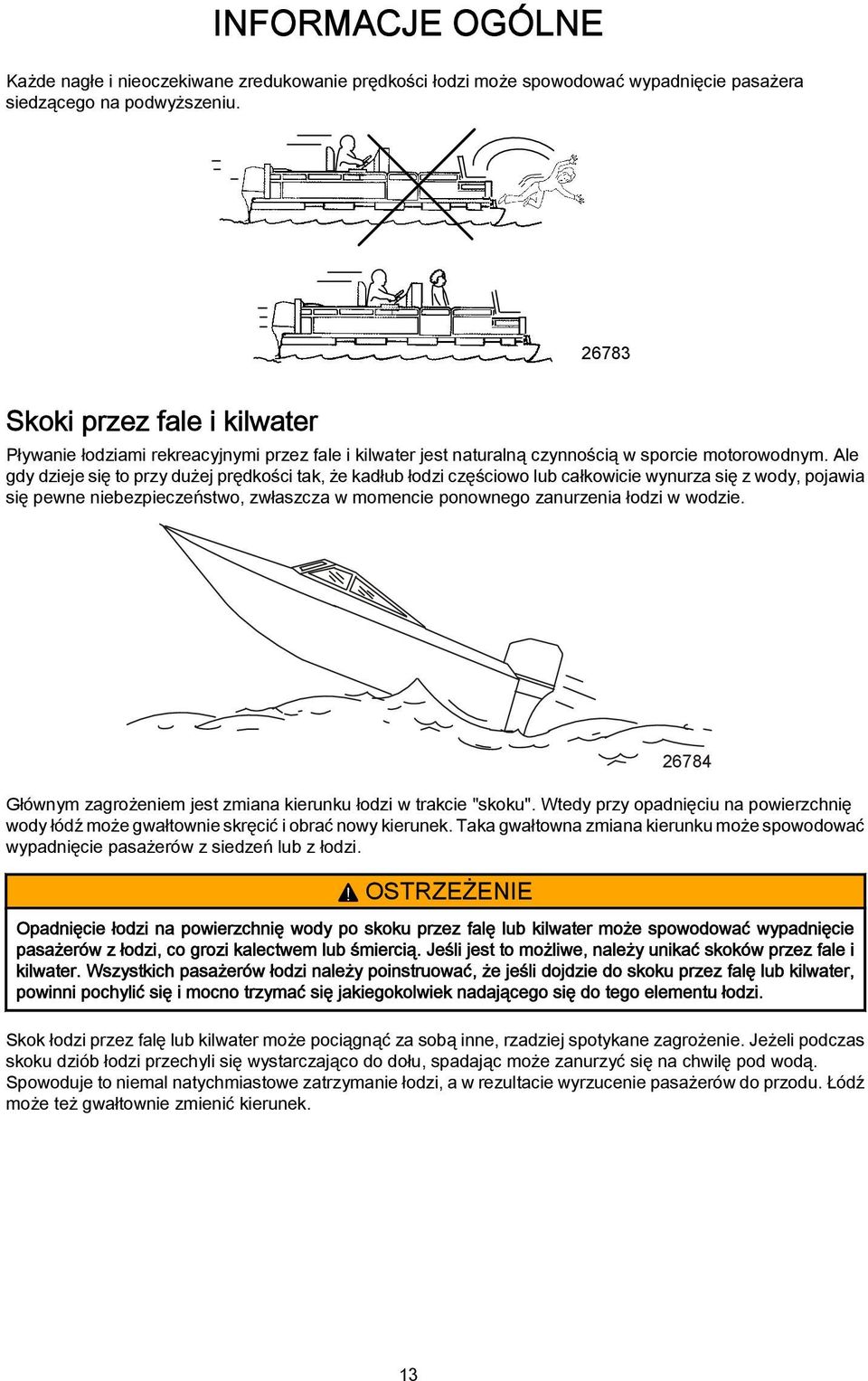 INFORMACJE OGÓLNE

Każde nagłe i nieoczekiwane zredukowanie prędkości łodzi może spowodować wypadnięcie pasażera siedzącego na podwyższeniu.

26783

Skoki przez fale i kilwater

Pływanie łodziami rekreacyjnymi przez fale i kilwater jest naturalną czynnością w sporcie motorowodnym. Ale gdy dzieje się to przy dużej prędkości tak, że kadłub łodzi częściowo lub całkowicie wynurza się z wody, pojawia się pewne niebezpieczeństwo, zwłaszcza w momencie ponownego zanurzenia łodzi w wodzie.

26784

Głównym zagrożeniem jest zmiana kierunku łodzi w trakcie "skoku". Wtedy przy opadnięciu na powierzchnię wody łódź może gwałtownie skręcić i obrać nowy kierunek. Taka gwałtowna zmiana kierunku może spowodować wypadnięcie pasażerów z siedzeń lub z łodzi.

OSTRZEŻENIE

Opadnięcie łodzi na powierzchnię wody po skoku przez falę lub kilwater może spowodować wypadnięcie pasażerów z łodzi, co grozi kalectwem lub śmiercią. Jeśli jest to możliwe, należy unikać skoków przez fale i kilwater. Wszystkich pasażerów łodzi należy poinstruować, że jeśli dojdzie do skoku przez falę lub kilwater, powinni pochylić się i mocno trzymać się jakiegokolwiek nadającego się do tego elementu łodzi.

Skok łodzi przez falę lub kilwater może pociągnąć za sobą inne, rzadziej spotykane zagrożenie. Jeżeli podczas skoku dziób łodzi przechyli się wystarczająco do dołu, spadając może zanurzyć się na chwilę pod wodą. Spowoduje to niemal natychmiastowe zatrzymanie łodzi, a w rezultacie wyrzucenie pasażerów do przodu. Łódź może też gwałtownie zmienić kierunek.

13